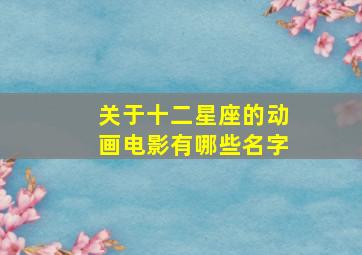 关于十二星座的动画电影有哪些名字